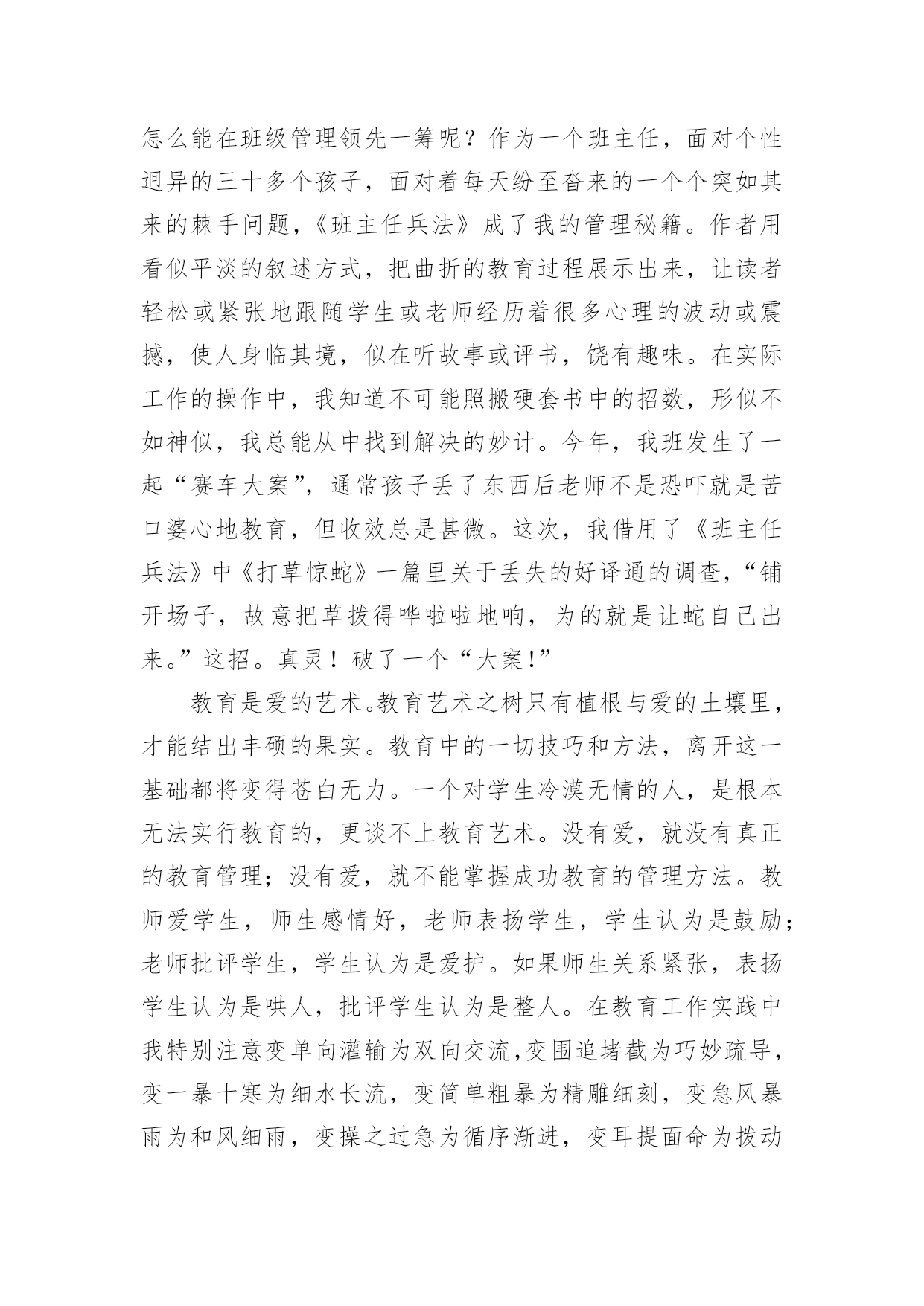 怎么能在班级管理领先一筹呢？作为一个班主任，面对个性迥异的三十多个孩子，面对着每天纷至沓来的一个个突如其来的棘手问题，《班主任兵法》成了我的管理秘籍。作者用看似平淡的叙述方式，把曲折的教育过程展示出来，让读者轻松或紧张地跟随学生或老师经历着很多心理的波动或震撼，使人身临其境，似在听故事或评书，饶有趣味。在实际工作的操作中，我知道不可能照搬硬套书中的招数，形似不如神似，我总能从中找到解决的妙计。今年，我班发生了一起“赛车大案”，通常孩子丢了东西后老师不是恐吓就是苦口婆心地教育，但收效总是甚微。这次，我借用了《班主任兵法》中《打草惊蛇》一篇里关于丢失的好译通的调查，“铺开场子，故意把草拨得哗啦啦地响，为的就是让蛇自己出来。”这招。真灵！破了一个“大案！”

教育是爱的艺术。教育艺术之树只有植根与爱的土壤里，才能结出丰硕的果实。教育中的一切技巧和方法，离开这一基础都将变得苍白无力。一个对学生冷漠无情的人，是根本无法实行教育的，更谈不上教育艺术。没有爱，就没有真正的教育管理；没有爱，就不能掌握成功教育的管理方法。教师爱学生，师生感情好，老师表扬学生，学生认为是鼓励；老师批评学生，学生认为是爱护。如果师生关系紧张，表扬学生认为是哄人，批评学生认为是整人。在教育工作实践中我特别注意变单向灌输为双向交流，变围追堵截为巧妙疏导，变一暴十寒为细水长流，变简单粗暴为精雕细刻，变急风暴雨为和风细雨，变操之过急为循序渐进，变耳提面命为拨动